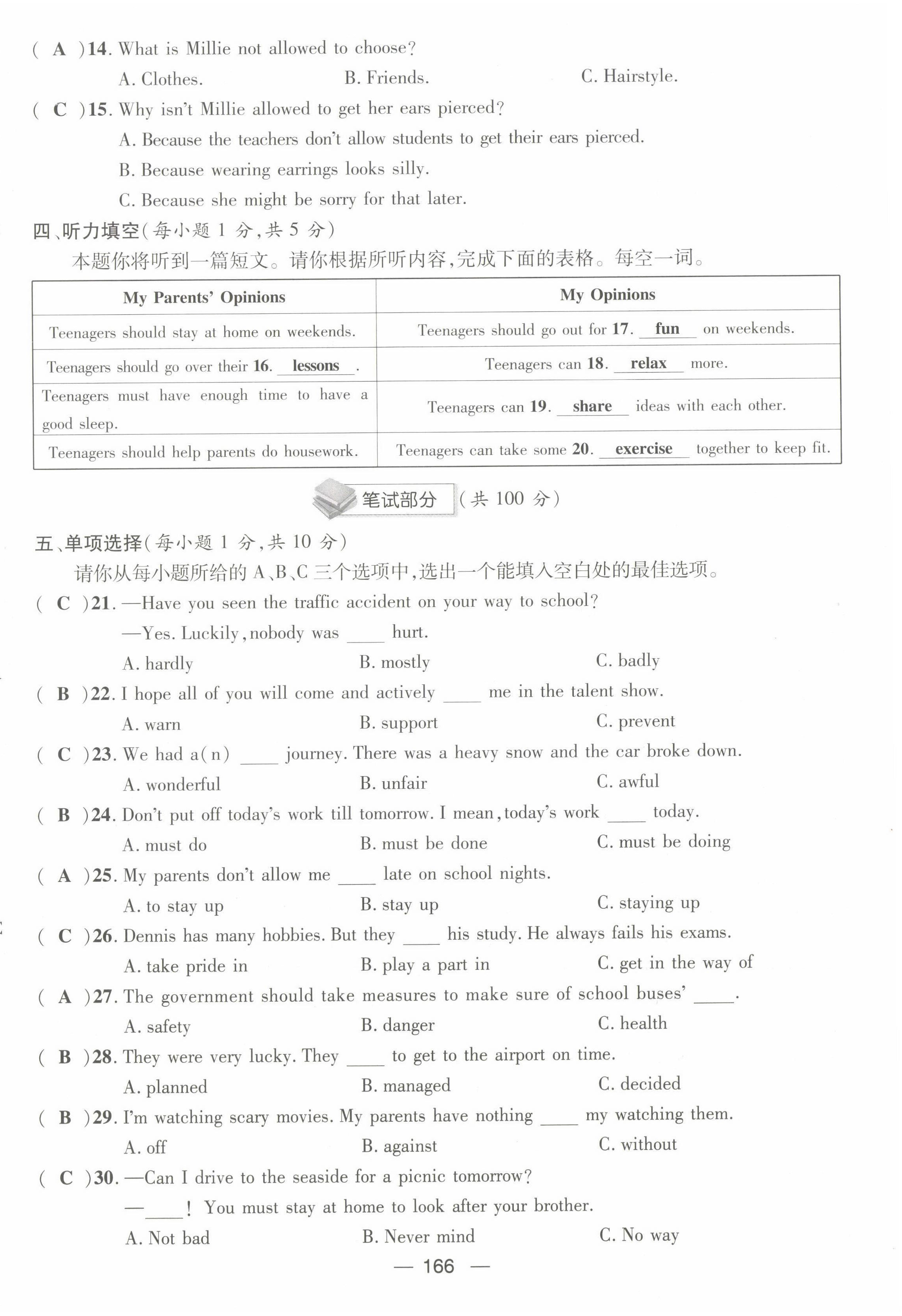 ( A )14. What is Millie not allowed to choose?

A. Clothes. B. Friends. C. Hairstyle.

( C )15. Why isn't Millie allowed to get her ears pierced?

A. Because the teachers don't allow students to get their ears pierced.

B. Because wearing earrings looks silly.

C. Because she might be sorry for that later.

四、听力填空(每小题 1 分,共 5 分)

本题你将听到一篇短文。请你根据所听内容,完成下面的表格。每空一词。

| My Parents' Opinions | My Opinions |
|---|---|
| Teenagers should stay at home on weekends. | Teenagers should go out for 17. fun on weekends. |
| Teenagers should go over their 16. lessons . | Teenagers can 18. relax more. |
| Teenagers must have enough time to have a good sleep. | Teenagers can 19. share ideas with each other. |
| Teenagers should help parents do housework. | Teenagers can take some 20. exercise together to keep fit. |

笔试部分 (共 100 分)

五、单项选择(每小题 1 分,共 10 分)

请你从每小题所给的 A、B、C 三个选项中,选出一个能填入空白处的最佳选项。

( C )21. —Have you seen the traffic accident on your way to school?

—Yes. Luckily, nobody was ____ hurt.

A. hardly B. mostly C. badly

( B )22. I hope all of you will come and actively ____ me in the talent show.

A. warn B. support C. prevent

( C )23. We had a(n) ____ journey. There was a heavy snow and the car broke down.

A. wonderful B. unfair C. awful

( B )24. Don't put off today's work till tomorrow. I mean, today's work ____ today.

A. must do B. must be done C. must be doing

( A )25. My parents don't allow me ____ late on school nights.

A. to stay up B. stay up C. staying up

( C )26. Dennis has many hobbies. But they ____ his study. He always fails his exams.

A. take pride in B. play a part in C. get in the way of

( A )27. The government should take measures to make sure of school buses' ____.

A. safety B. danger C. health

( B )28. They were very lucky. They ____ to get to the airport on time.

A. planned B. managed C. decided

( B )29. I'm watching scary movies. My parents have nothing ____ my watching them.

A. off B. against C. without

( C )30. —Can I drive to the seaside for a picnic tomorrow?

—____! You must stay at home to look after your brother.

A. Not bad B. Never mind C. No way

— 166 —